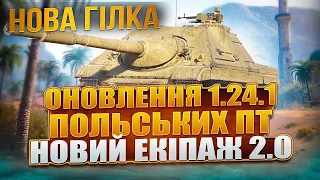 НОВА ГІЛКА
ОНОВЛЕННЯ 1.24.1
ПОЛЬСЬКИХ ПТ
НОВИЙ ЕКІПАЖ 2.0